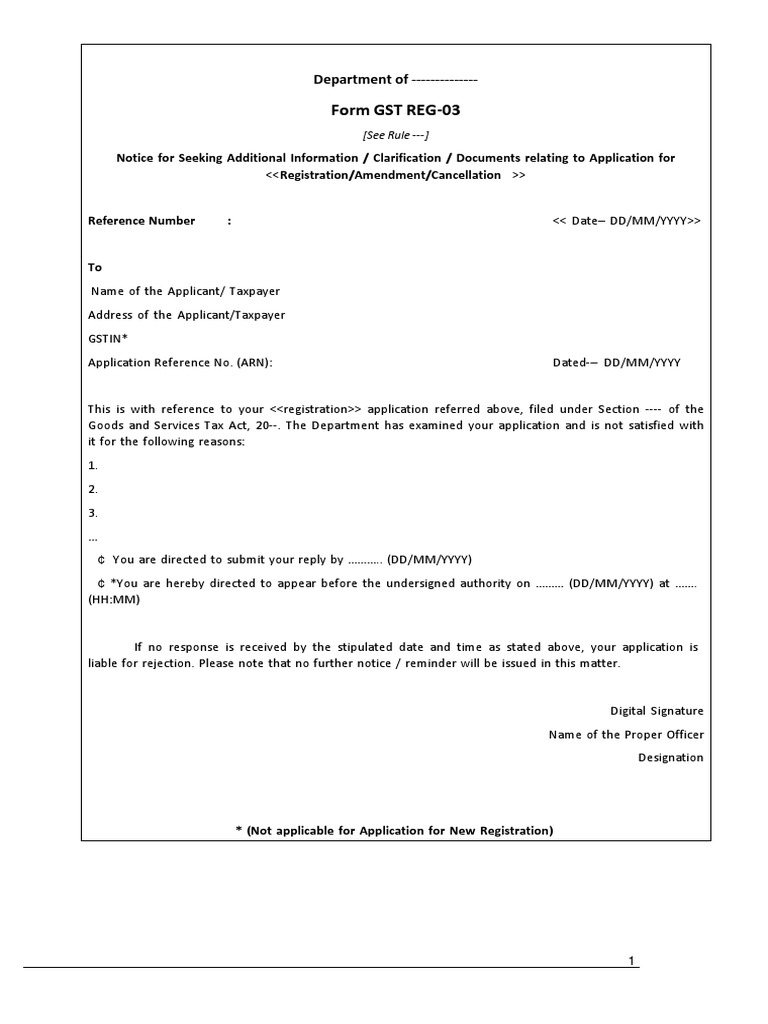 Department of --------------

Form GST REG-03

[See Rule ---]

Notice for Seeking Additional Information / Clarification / Documents relating to Application for <<Registration/Amendment/Cancellation >>

Reference Number : << Date– DD/MM/YYYY>>

To

Name of the Applicant/ Taxpayer

Address of the Applicant/Taxpayer

GSTIN*

Application Reference No. (ARN): Dated-– DD/MM/YYYY

This is with reference to your <<registration>> application referred above, filed under Section ---- of the Goods and Services Tax Act, 20--. The Department has examined your application and is not satisfied with it for the following reasons:

1.

2.

3.

...

¢ You are directed to submit your reply by ........... (DD/MM/YYYY)

¢ *You are hereby directed to appear before the undersigned authority on ......... (DD/MM/YYYY) at ....... (HH:MM)

If no response is received by the stipulated date and time as stated above, your application is liable for rejection. Please note that no further notice / reminder will be issued in this matter.

Digital Signature

Name of the Proper Officer

Designation

* (Not applicable for Application for New Registration)

1